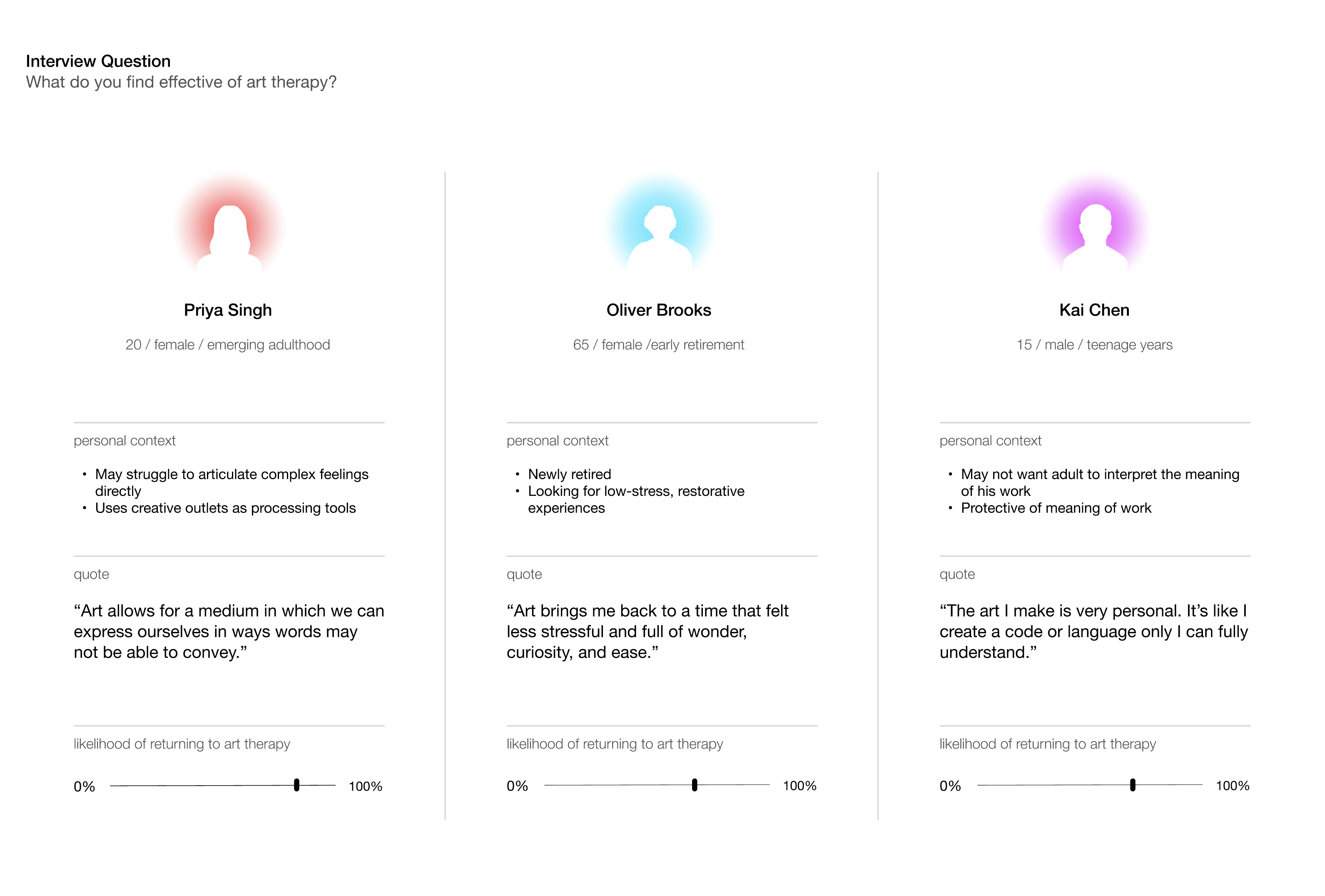 Interview Question
What do you find effective of art therapy?

Priya Singh

20 / female / emerging adulthood

personal context

• May struggle to articulate complex feelings directly
• Uses creative outlets as processing tools

quote

"Art allows for a medium in which we can express ourselves in ways words may not be able to convey."

likelihood of returning to art therapy

0% 100%

Oliver Brooks

65 / female /early retirement

personal context

• Newly retired
• Looking for low-stress, restorative experiences

quote

"Art brings me back to a time that felt less stressful and full of wonder, curiosity, and ease."

likelihood of returning to art therapy

0% 100%

Kai Chen

15 / male / teenage years

personal context

• May not want adult to interpret the meaning of his work
• Protective of meaning of work

quote

"The art I make is very personal. It's like I create a code or language only I can fully understand."

likelihood of returning to art therapy

0% 100%